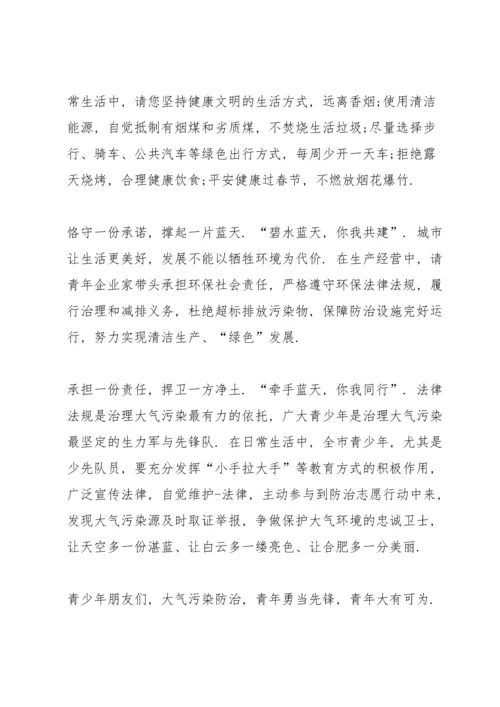 常生活中，请您坚持健康文明的生活方式，远离香烟;使用清洁能源，自觉抵制有烟煤和劣质煤，不焚烧生活垃圾;尽量选择步行、骑车、公共汽车等绿色出行方式，每周少开一天车;拒绝露天烧烤，合理健康饮食;平安健康过春节，不燃放烟花爆竹.

恪守一份承诺，撑起一片蓝天. “碧水蓝天，你我共建”. 城市让生活更美好，发展不能以牺牲环境为代价. 在生产经营中，请青年企业家带头承担环保社会责任，严格遵守环保法律法规，履行治理和减排义务，杜绝超标排放污染物，保障防治设施完好运行，努力实现清洁生产、“绿色”发展.

承担一份责任，捍卫一方净土. “牵手蓝天，你我同行”. 法律法规是治理大气污染最有力的依托，广大青少年是治理大气污染最坚定的生力军与先锋队. 在日常生活中，全市青少年，尤其是少先队员，要充分发挥“小手拉大手”等教育方式的积极作用，广泛宣传法律，自觉维护-法律，主动参与到防治志愿行动中来，发现大气污染源及时取证举报，争做保护大气环境的忠诚卫士，让天空多一份湛蓝、让白云多一缕亮色、让合肥多一分美丽.

青少年朋友们，大气污染防治，青年勇当先锋，青年大有可为.